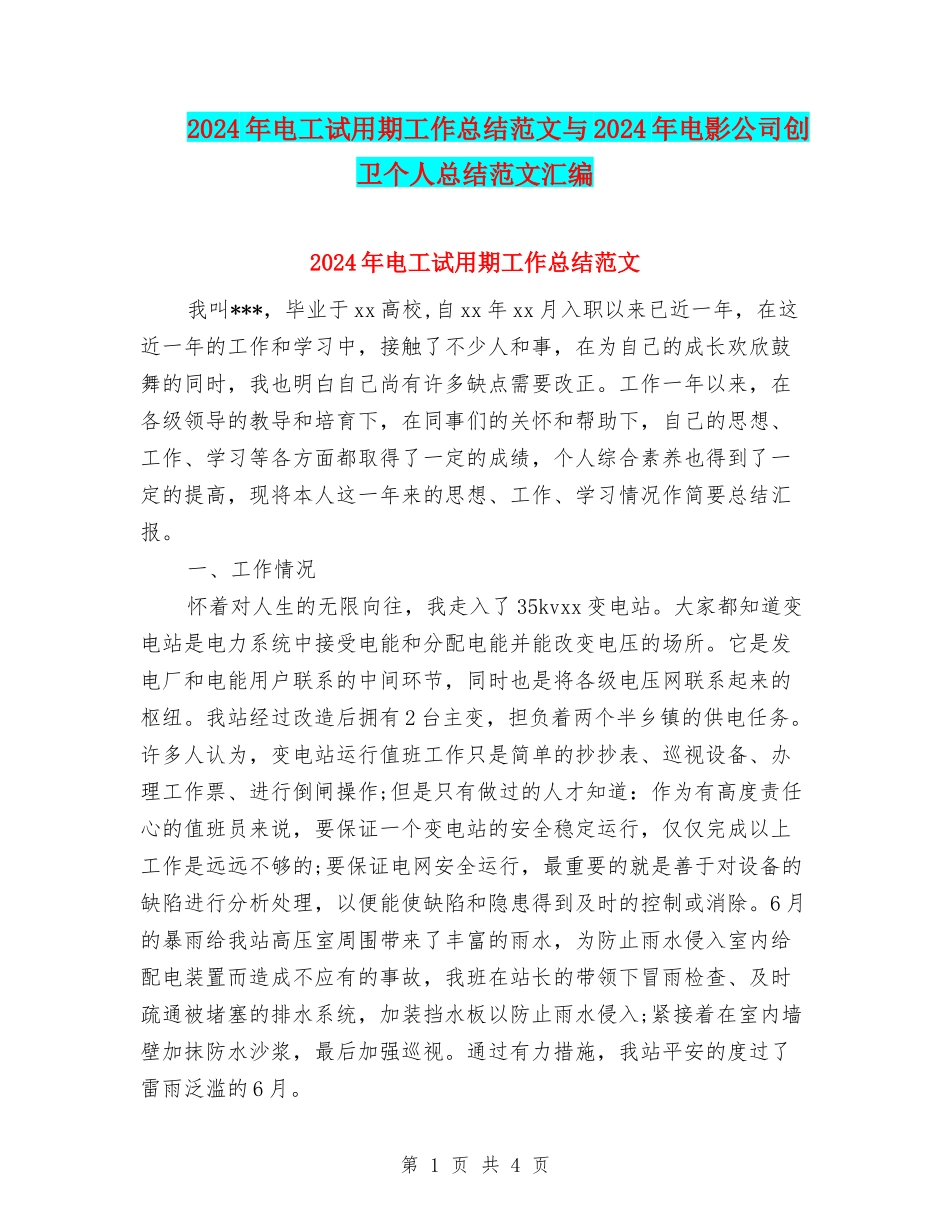 2024年电工试用期工作总结范文与2024年电影公司创卫个人总结范文汇编

2024年电工试用期工作总结范文

我叫***，毕业于xx高校,自xx年xx月入职以来已近一年，在这近一年的工作和学习中，接触了不少人和事，在为自己的成长欢欣鼓舞的同时，我也明白自己尚有许多缺点需要改正。工作一年以来，在各级领导的教导和培育下，在同事们的关怀和帮助下，自己的思想、工作、学习等各方面都取得了一定的成绩，个人综合素养也得到了一定的提高，现将本人这一年来的思想、工作、学习情况作简要总结汇报。

一、工作情况

怀着对人生的无限向往，我走入了35kvxx变电站。大家都知道变电站是电力系统中接受电能和分配电能并能改变电压的场所。它是发电厂和电能用户联系的中间环节，同时也是将各级电压网联系起来的枢纽。我站经过改造后拥有2台主变，担负着两个半乡镇的供电任务。许多人认为，变电站运行值班工作只是简单的抄抄表、巡视设备、办理工作票、进行倒闸操作;但是只有做过的人才知道：作为有高度责任心的值班员来说，要保证一个变电站的安全稳定运行，仅仅完成以上工作是远远不够的;要保证电网安全运行，最重要的就是善于对设备的缺陷进行分析处理，以便能使缺陷和隐患得到及时的控制或消除。6月的暴雨给我站高压室周围带来了丰富的雨水，为防止雨水侵入室内给配电装置而造成不应有的事故，我班在站长的带领下冒雨检查、及时疏通被堵塞的排水系统，加装挡水板以防止雨水侵入;紧接着在室内墙壁加抹防水沙浆，最后加强巡视。通过有力措施，我站平安的度过了雷雨泛滥的6月。

第 1 页 共 4 页